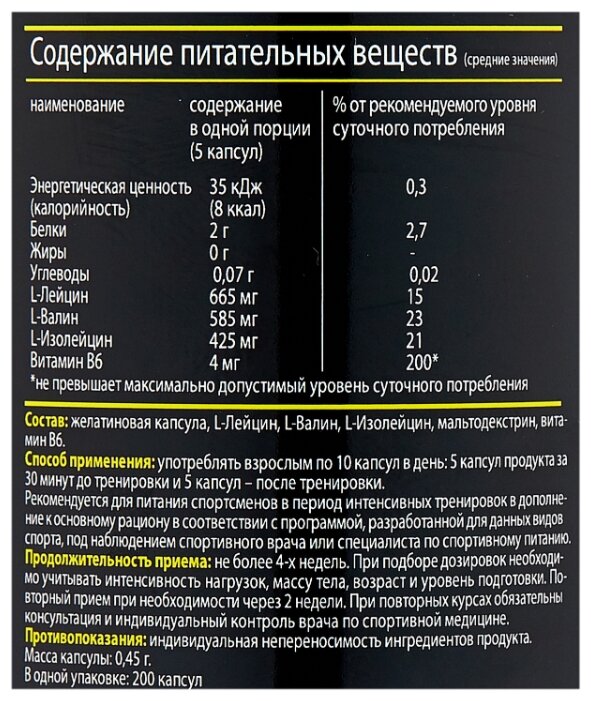 Содержание питательных веществ (средние значения)

| наименование | содержание в одной порции (5 капсул) | % от рекомендуемого уровня суточного потребления |
|---|---|---|
| Энергетическая ценность (калорийность) | 35 кДж (8 ккал) | 0,3 |
| Белки | 2 г | 2,7 |
| Жиры | 0 г | - |
| Углеводы | 0,07 г | 0,02 |
| L-Лейцин | 665 мг | 15 |
| L-Валин | 585 мг | 23 |
| L-Изолейцин | 425 мг | 21 |
| Витамин В6 | 4 мг | 200* |

*не превышает максимально допустимый уровень суточного потребления

Состав: желатиновая капсула, L-Лейцин, L-Валин, L-Изолейцин, мальтодекстрин, витамин В6.
Способ применения: употреблять взрослым по 10 капсул в день: 5 капсул продукта за 30 минут до тренировки и 5 капсул – после тренировки.
Рекомендуется для питания спортсменов в период интенсивных тренировок в дополнение к основному рациону в соответствии с программой, разработанной для данных видов спорта, под наблюдением спортивного врача или специалиста по спортивному питанию.
Продолжительность приема: не более 4-х недель. При подборе дозировок необходимо учитывать интенсивность нагрузок, массу тела, возраст и уровень подготовки. Повторный прием при необходимости через 2 недели. При повторных курсах обязательны консультация и индивидуальный контроль врача по спортивной медицине.
Противопоказания: индивидуальная непереносимость ингредиентов продукта.
Масса капсулы: 0,45 г.
В одной упаковке: 200 капсул